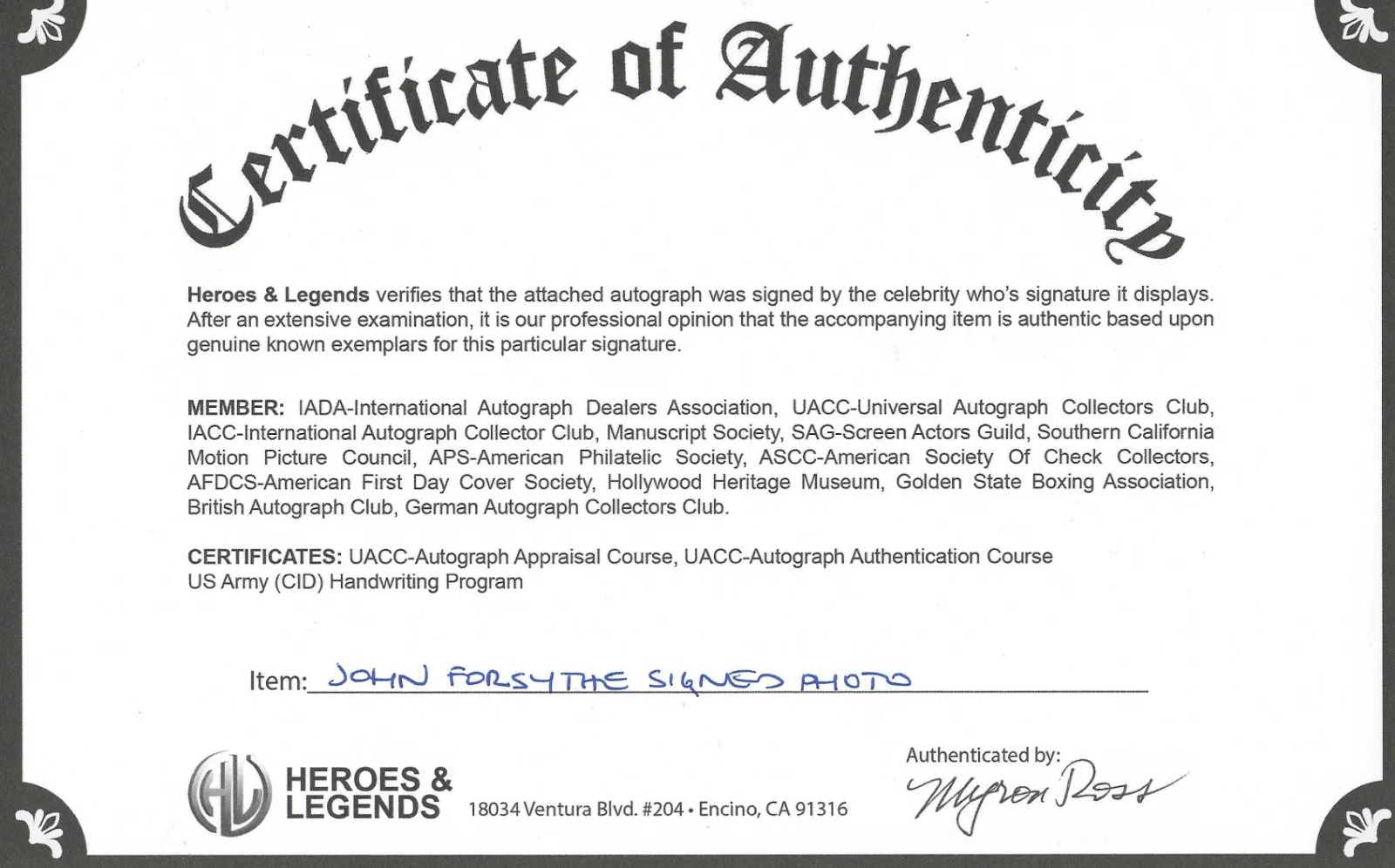 Certificate of Authenticity

Heroes & Legends verifies that the attached autograph was signed by the celebrity who's signature it displays. After an extensive examination, it is our professional opinion that the accompanying item is authentic based upon genuine known exemplars for this particular signature.

MEMBER: IADA-International Autograph Dealers Association, UACC-Universal Autograph Collectors Club, IACC-International Autograph Collector Club, Manuscript Society, SAG-Screen Actors Guild, Southern California Motion Picture Council, APS-American Philatelic Society, ASCC-American Society Of Check Collectors, AFDCS-American First Day Cover Society, Hollywood Heritage Museum, Golden State Boxing Association, British Autograph Club, German Autograph Collectors Club.

CERTIFICATES: UACC-Autograph Appraisal Course, UACC-Autograph Authentication Course
US Army (CID) Handwriting Program

Item: JOHN FORSYTHE SIGNED PHOTO

HL HEROES & LEGENDS 18034 Ventura Blvd. #204 • Encino, CA 91316

Authenticated by: Myron Ross